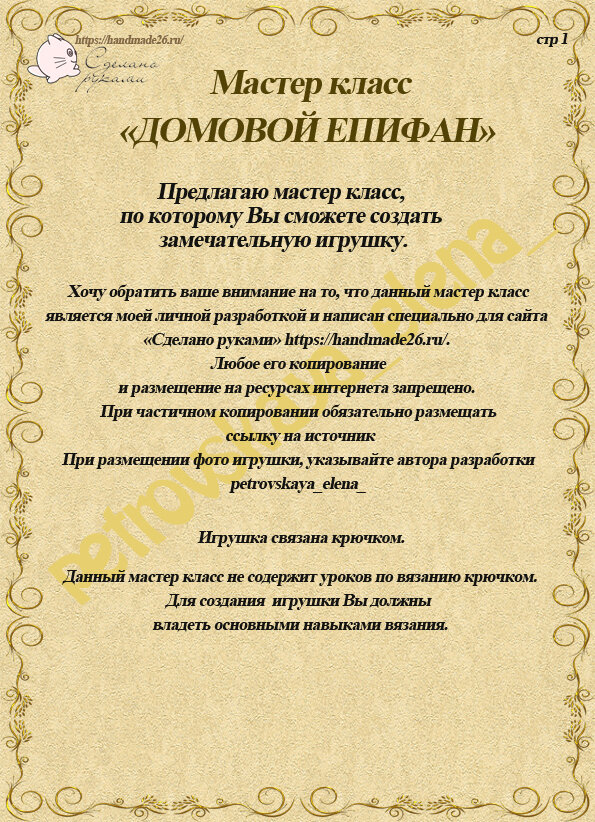 https://handmade26.ru/

Сделано руками

стр 1

Мастер класс
«ДОМОВОЙ ЕПИФАН»

Предлагаю мастер класс, по которому Вы сможете создать замечательную игрушку.

Хочу обратить ваше внимание на то, что данный мастер класс является моей личной разработкой и написан специально для сайта «Сделано руками» https://handmade26.ru/.
Любое его копирование
и размещение на ресурсах интернета запрещено.
При частичном копировании обязательно размещать ссылку на источник
При размещении фото игрушки, указывайте автора разработки petrovskaya_elena_

Игрушка связана крючком.

Данный мастер класс не содержит уроков по вязанию крючком.
Для создания игрушки Вы должны
владеть основными навыками вязания.

petrovskaya_elena_